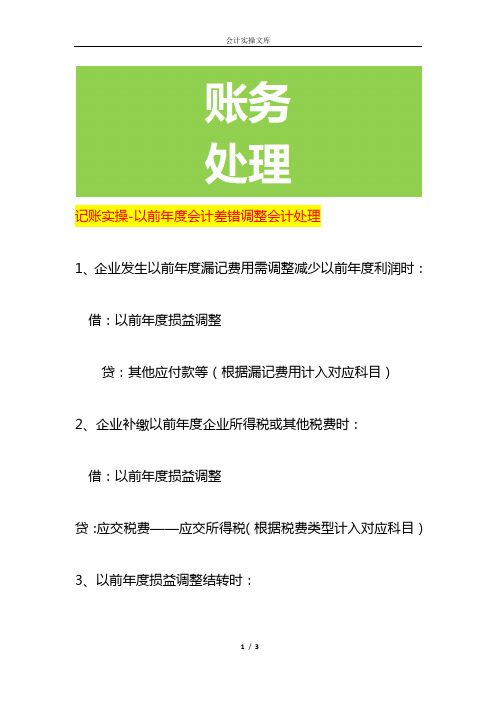 会计实操文库

账务
处理

记账实操-以前年度会计差错调整会计处理

1、企业发生以前年度漏记费用需调整减少以前年度利润时：

借：以前年度损益调整

贷：其他应付款等（根据漏记费用计入对应科目）

2、企业补缴以前年度企业所得税或其他税费时：

借：以前年度损益调整

贷:应交税费——应交所得税(根据税费类型计入对应科目）

3、以前年度损益调整结转时：

1 / 3